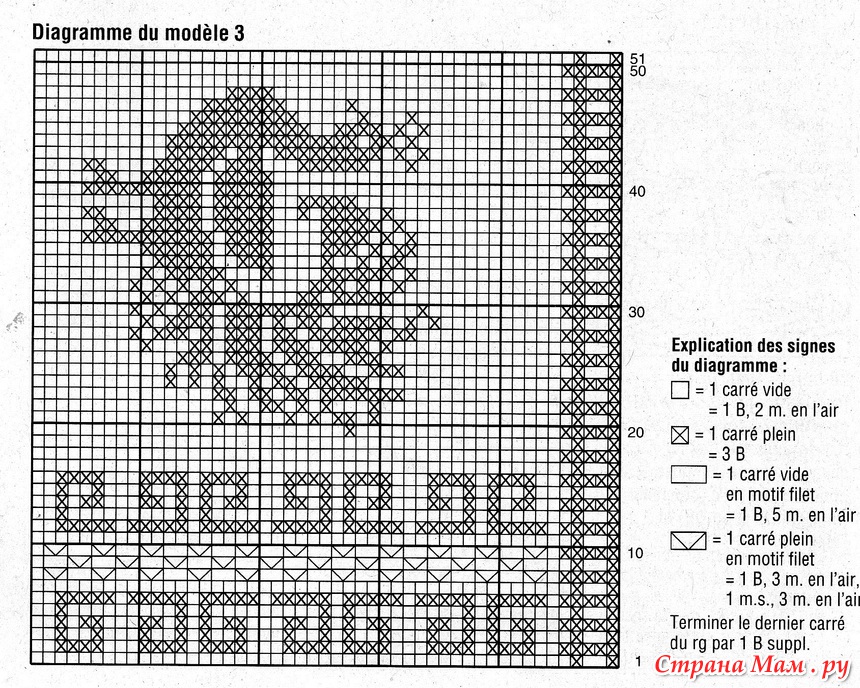 Diagramme du modèle 3

51
50
40
30
20
10
1

Explication des signes du diagramme :

= 1 carré vide
= 1 B, 2 m. en l'air

= 1 carré plein
= 3 B

= 1 carré vide en motif filet
= 1 B, 5 m. en l'air

= 1 carré plein en motif filet
= 1 B, 3 m. en l'air, 1 m.s., 3 m. en l'air

Terminer le dernier carré du rg par 1 B suppl.

Страна Мам . ру